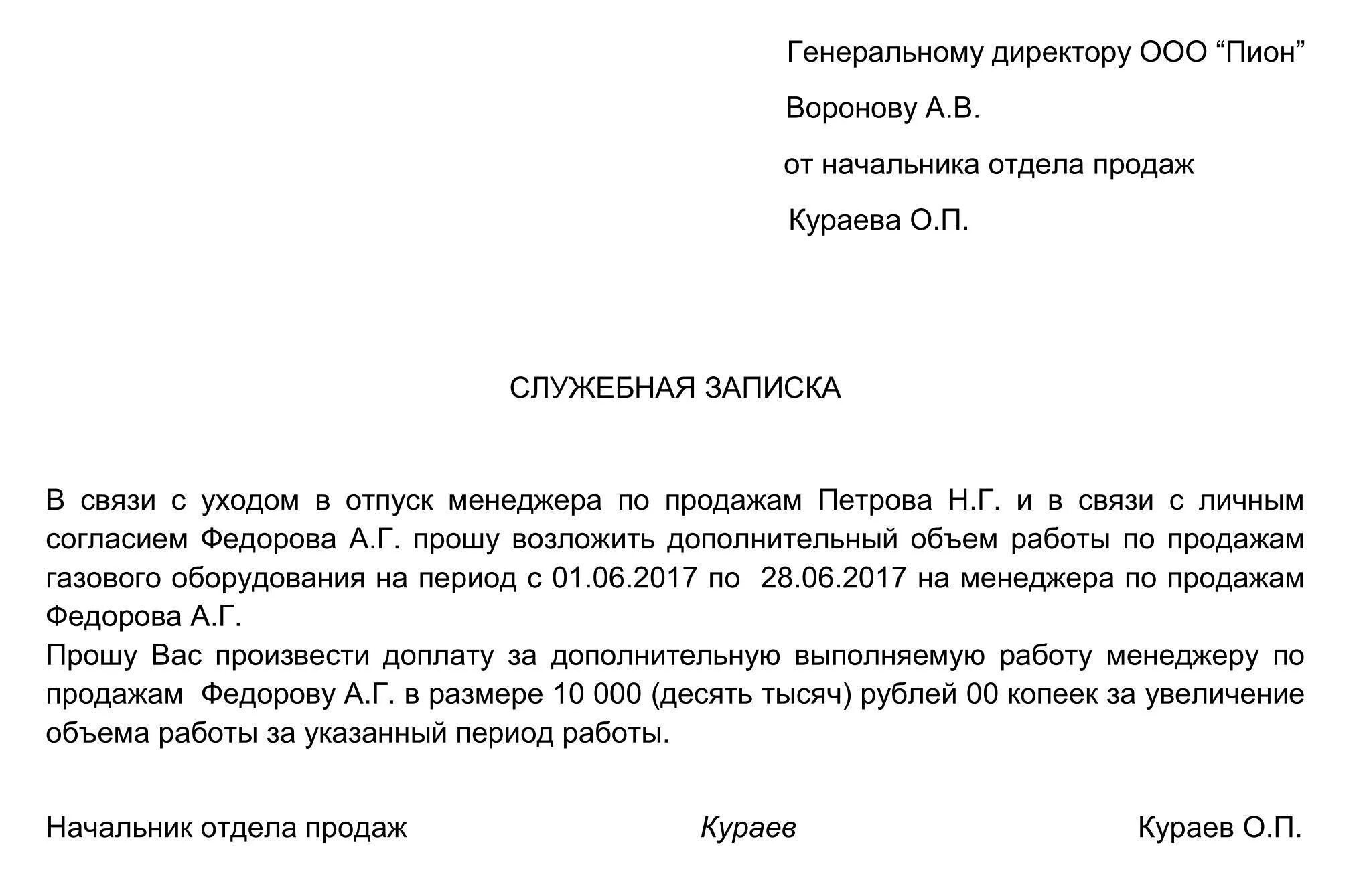 Генеральному директору ООО “Пион”

Воронову А.В.

от начальника отдела продаж

Кураева О.П.

СЛУЖЕБНАЯ ЗАПИСКА

В связи с уходом в отпуск менеджера по продажам Петрова Н.Г. и в связи с личным согласием Федорова А.Г. прошу возложить дополнительный объем работы по продажам газового оборудования на период с 01.06.2017 по 28.06.2017 на менеджера по продажам Федорова А.Г.
Прошу Вас произвести доплату за дополнительную выполняемую работу менеджеру по продажам Федорову А.Г. в размере 10 000 (десять тысяч) рублей 00 копеек за увеличение объема работы за указанный период работы.

Начальник отдела продаж Кураев Кураев О.П.